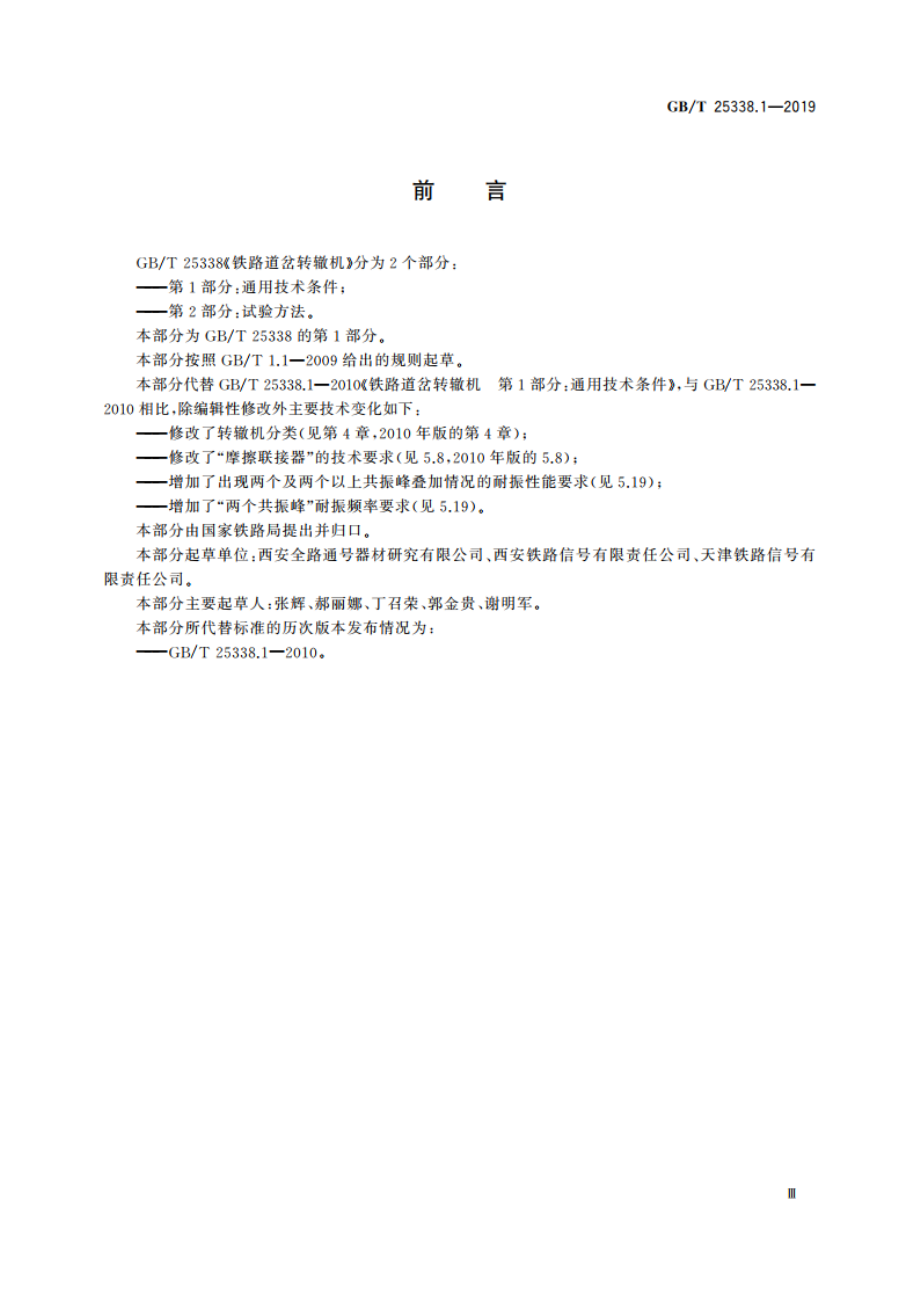 GB/T 25338.1—2019

前　言

GB/T 25338《铁路道岔转辙机》分为2个部分：

——第1部分：通用技术条件；

——第2部分：试验方法。

本部分为GB/T 25338的第1部分。

本部分按照GB/T 1.1—2009给出的规则起草。

本部分代替GB/T 25338.1—2010《铁路道岔转辙机　第1部分：通用技术条件》，与GB/T 25338.1—2010相比，除编辑性修改外主要技术变化如下：

——修改了转辙机分类(见第4章，2010年版的第4章)；

——修改了“摩擦联接器”的技术要求(见5.8，2010年版的5.8)；

——增加了出现两个及两个以上共振峰叠加情况的耐振性能要求(见5.19)；

——增加了“两个共振峰”耐振频率要求(见5.19)。

本部分由国家铁路局提出并归口。

本部分起草单位：西安全路通号器材研究有限公司、西安铁路信号有限责任公司、天津铁路信号有限责任公司。

本部分主要起草人：张辉、郝丽娜、丁召荣、郭金贵、谢明军。

本部分所代替标准的历次版本发布情况为：

——GB/T 25338.1—2010。

Ⅲ